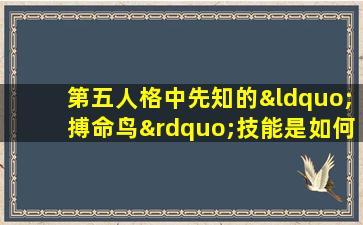 第五人格中先知的&ldquo;搏命鸟&rdquo;技能是如何